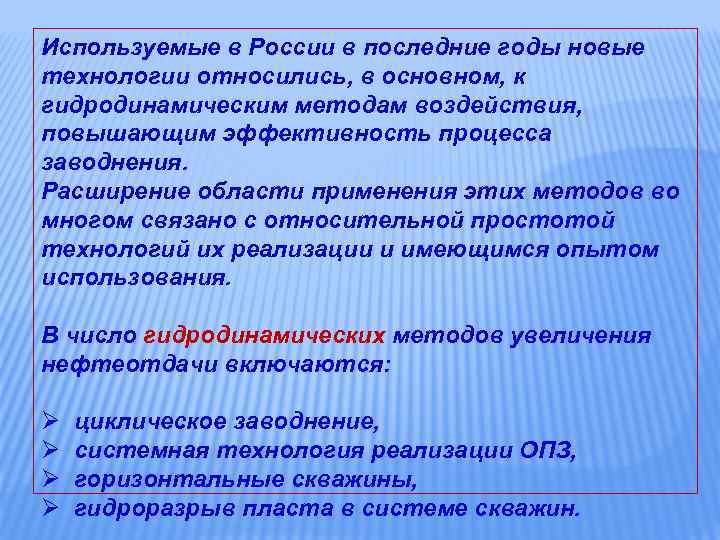 Используемые в России в последние годы новые технологии относились, в основном, к гидродинамическим методам воздействия, повышающим эффективность процесса заводнения.
Расширение области применения этих методов во многом связано с относительной простотой технологий их реализации и имеющимся опытом использования.

В число гидродинамических методов увеличения нефтеотдачи включаются:

➢ циклическое заводнение,
➢ системная технология реализации ОПЗ,
➢ горизонтальные скважины,
➢ гидроразрыв пласта в системе скважин.